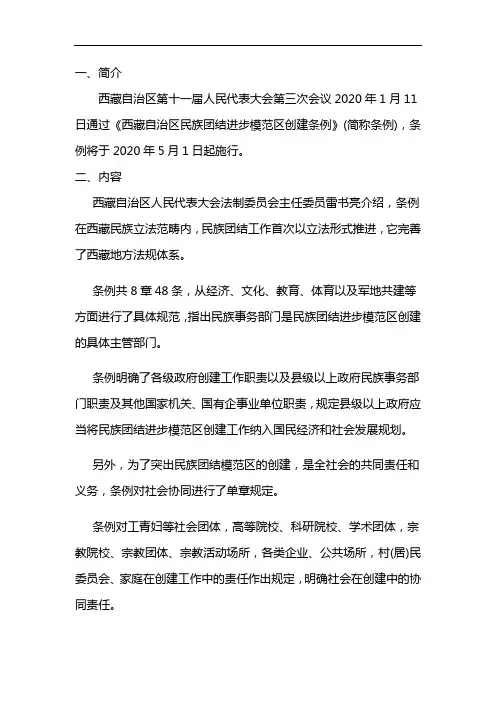 一、简介

西藏自治区第十一届人民代表大会第三次会议 2020 年 1 月 11 日通过《西藏自治区民族团结进步模范区创建条例》(简称条例)，条例将于 2020 年 5 月 1 日起施行。

二、内容

西藏自治区人民代表大会法制委员会主任委员雷书亮介绍，条例在西藏民族立法范畴内，民族团结工作首次以立法形式推进，它完善了西藏地方法规体系。

条例共 8 章 48 条，从经济、文化、教育、体育以及军地共建等方面进行了具体规范，指出民族事务部门是民族团结进步模范区创建的具体主管部门。

条例明确了各级政府创建工作职责以及县级以上政府民族事务部门职责及其他国家机关、国有企事业单位职责，规定县级以上政府应当将民族团结进步模范区创建工作纳入国民经济和社会发展规划。

另外，为了突出民族团结模范区的创建，是全社会的共同责任和义务，条例对社会协同进行了单章规定。

条例对工青妇等社会团体，高等院校、科研院校、学术团体，宗教院校、宗教团体、宗教活动场所，各类企业、公共场所，村(居)民委员会、家庭在创建工作中的责任作出规定，明确社会在创建中的协同责任。